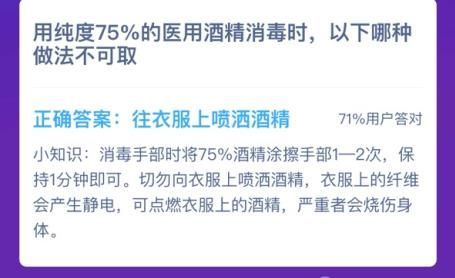 用纯度75%的医用酒精消毒时，以下哪种做法不可取

正确答案：往衣服上喷洒酒精

71%用户答对

小知识：消毒手部时将75%酒精涂擦手部1—2次，保持1分钟即可。切勿向衣服上喷洒酒精，衣服上的纤维会产生静电，可点燃衣服上的酒精，严重者会烧伤身体。